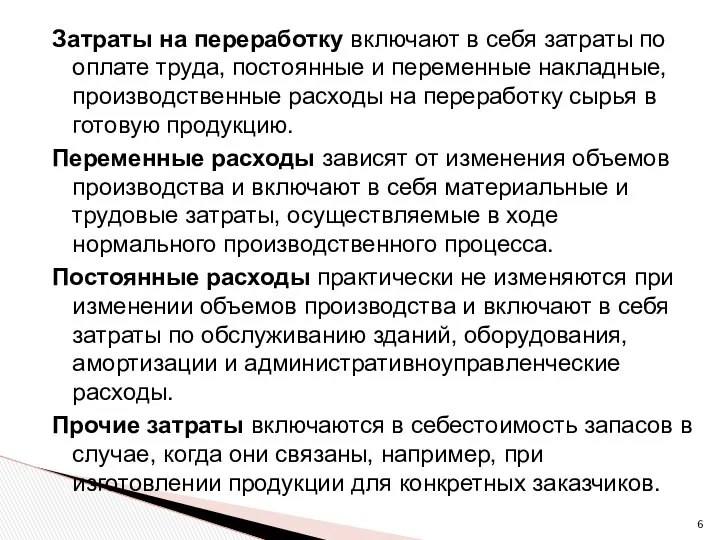 Затраты на переработку включают в себя затраты по оплате труда, постоянные и переменные накладные, производственные расходы на переработку сырья в готовую продукцию.

Переменные расходы зависят от изменения объемов производства и включают в себя материальные и трудовые затраты, осуществляемые в ходе нормального производственного процесса.

Постоянные расходы практически не изменяются при изменении объемов производства и включают в себя затраты по обслуживанию зданий, оборудования, амортизации и административноуправленческие расходы.

Прочие затраты включаются в себестоимость запасов в случае, когда они связаны, например, при изготовлении продукции для конкретных заказчиков.

6